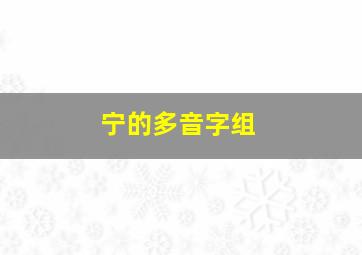 宁的多音字组